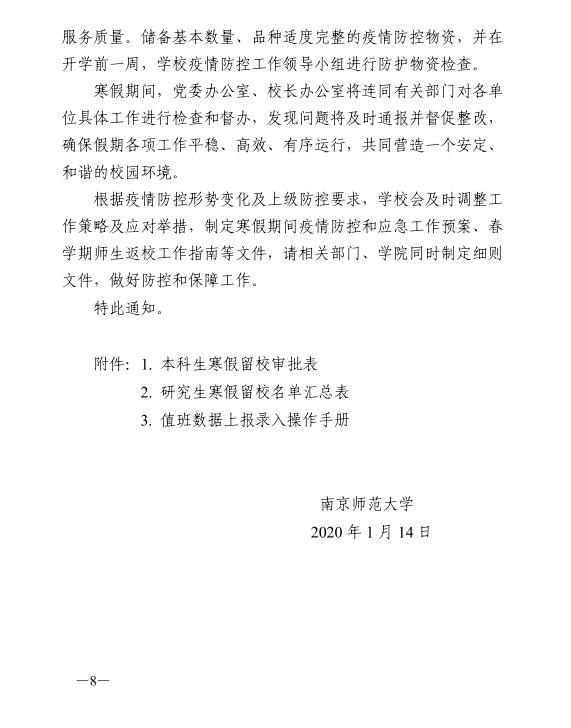 服务质量。储备基本数量、品种适度完整的疫情防控物资，并在开学前一周，学校疫情防控工作领导小组进行防护物资检查。

寒假期间，党委办公室、校长办公室将连同有关部门对各单位具体工作进行检查和督办，发现问题将及时通报并督促整改，确保假期各项工作平稳、高效、有序运行，共同营造一个安定、和谐的校园环境。

根据疫情防控形势变化及上级防控要求，学校会及时调整工作策略及应对举措，制定寒假期间疫情防控和应急工作预案、春学期师生返校工作指南等文件，请相关部门、学院同时制定细则文件，做好防控和保障工作。

特此通知。

附件：1. 本科生寒假留校审批表
2. 研究生寒假留校名单汇总表
3. 值班数据上报录入操作手册

南京师范大学
2020 年 1 月 14 日

—8—